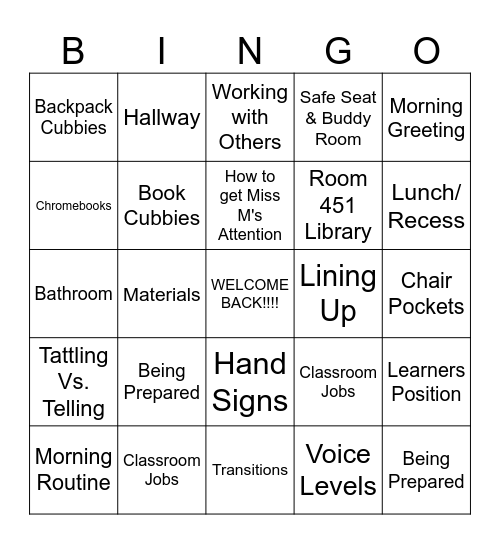 | B | I | N | G | O |
|---|---|---|---|---|
| Backpack Cubbies | Hallway | Working with Others | Safe Seat & Buddy Room | Morning Greeting |
| Chromebooks | Book Cubbies | How to get Miss M's Attention | Room 451 Library | Lunch/ Recess |
| Bathroom | Materials | WELCOME BACK!!!! | Lining Up | Chair Pockets |
| Tattling Vs. Telling | Being Prepared | Hand Signs | Classroom Jobs | Learners Position |
| Morning Routine | Classroom Jobs | Transitions | Voice Levels | Being Prepared |